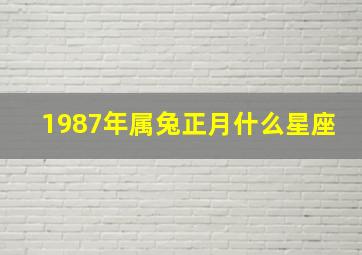 1987年属兔正月什么星座